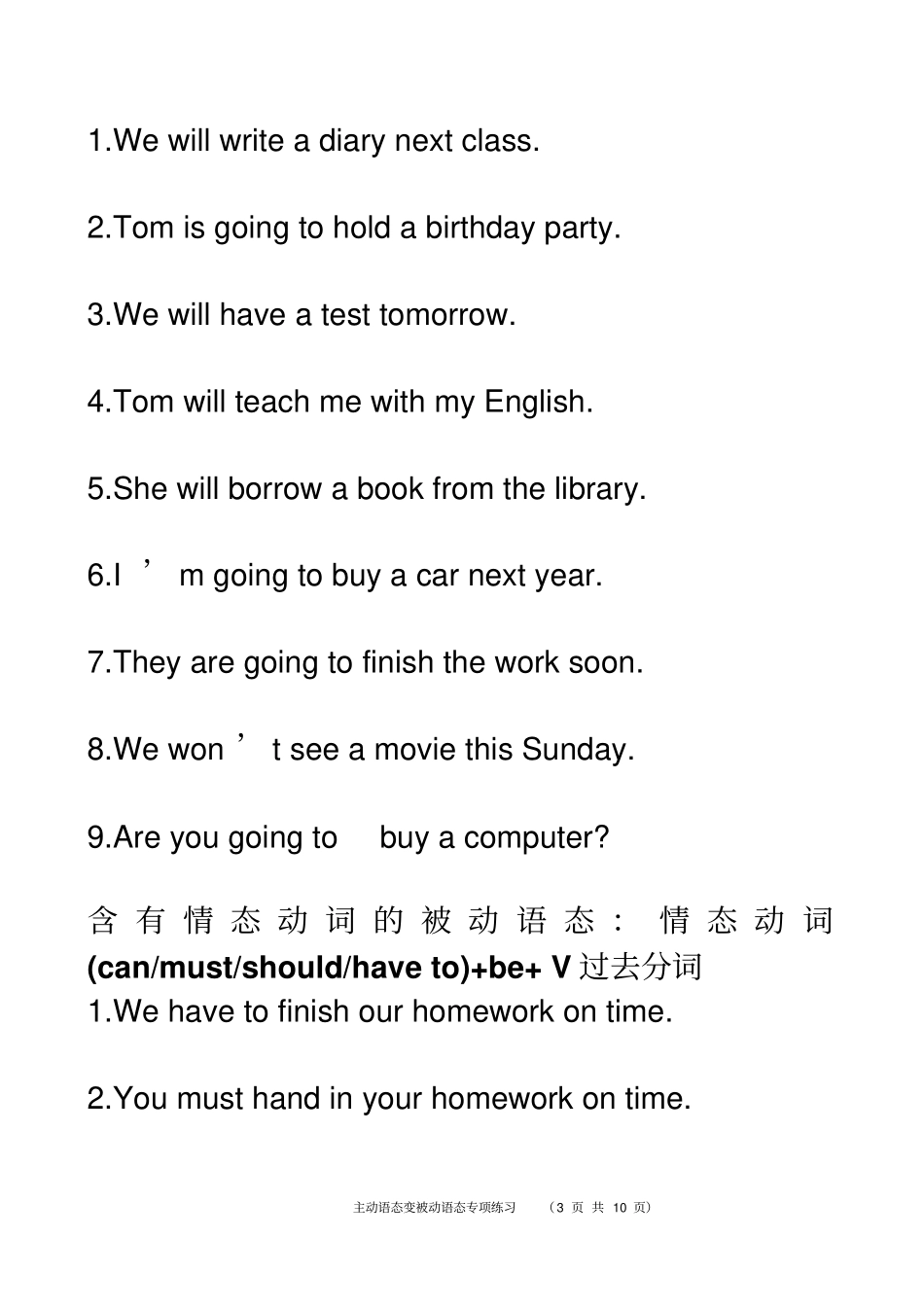 1.We will write a diary next class.

2.Tom is going to hold a birthday party.

3.We will have a test tomorrow.

4.Tom will teach me with my English.

5.She will borrow a book from the library.

6.I ’ m going to buy a car next year.

7.They are going to finish the work soon.

8.We won ’ t see a movie this Sunday.

9.Are you going to buy a computer?

含有情态动词的被动语态：情态动词 (can/must/should/have to)+be+ V 过去分词

1.We have to finish our homework on time.

2.You must hand in your homework on time.

主动语态变被动语态专项练习 （3 页 共 10 页）